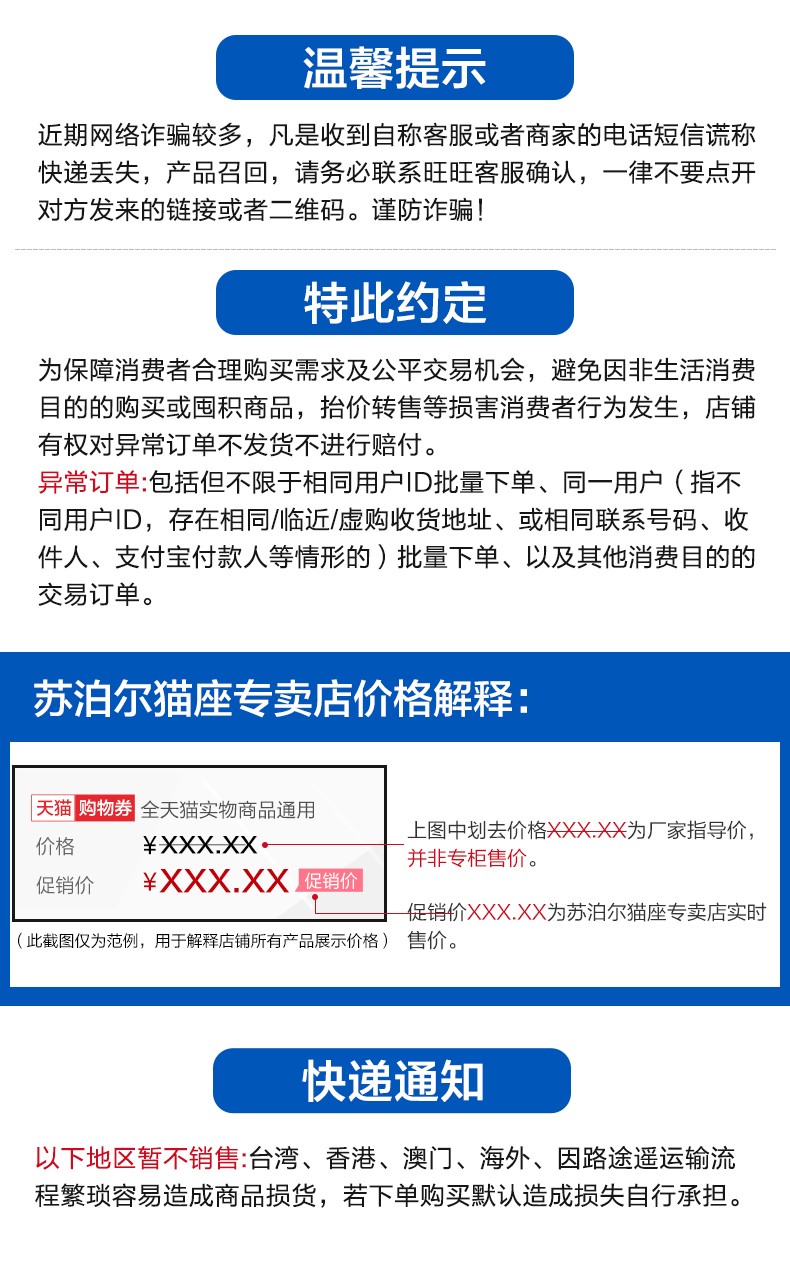 温馨提示

近期网络诈骗较多，凡是收到自称客服或者商家的电话短信谎称快递丢失，产品召回，请务必联系旺旺客服确认，一律不要点开对方发来的链接或者二维码。谨防诈骗！

特此约定

为保障消费者合理购买需求及公平交易机会，避免因非生活消费目的的购买或囤积商品，抬价转售等损害消费者行为发生，店铺有权对异常订单不发货不进行赔付。
异常订单:包括但不限于相同用户ID批量下单、同一用户（指不同用户ID，存在相同/临近/虚购收货地址、或相同联系号码、收件人、支付宝付款人等情形的）批量下单、以及其他消费目的的交易订单。

苏泊尔猫座专卖店价格解释：

天猫 购物券 全天猫实物商品通用
价格 ¥XXX.XX
促销价 ¥XXX.XX 促销价
（此截图仅为范例，用于解释店铺所有产品展示价格）

上图中划去价格XXX.XX为厂家指导价，并非专柜售价。

促销价XXX.XX为苏泊尔猫座专卖店实时售价。

快递通知

以下地区暂不销售:台湾、香港、澳门、海外、因路途遥运输流程繁琐容易造成商品损货，若下单购买默认造成损失自行承担。